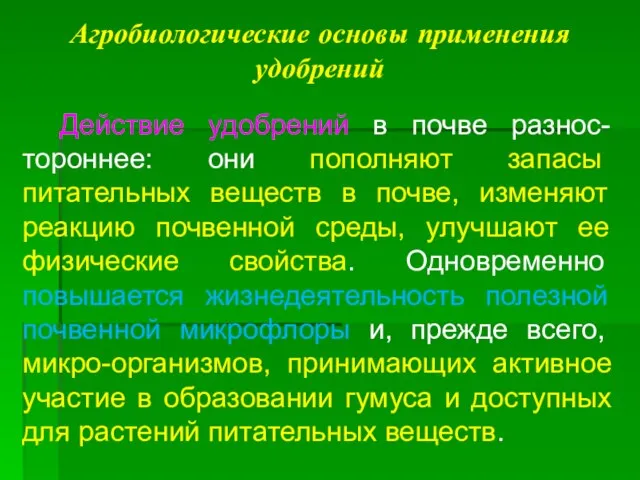 Агробиологические основы применения удобрений

Действие удобрений в почве разностороннее: они пополняют запасы питательных веществ в почве, изменяют реакцию почвенной среды, улучшают ее физические свойства. Одновременно повышается жизнедеятельность полезной почвенной микрофлоры и, прежде всего, микро-организмов, принимающих активное участие в образовании гумуса и доступных для растений питательных веществ.